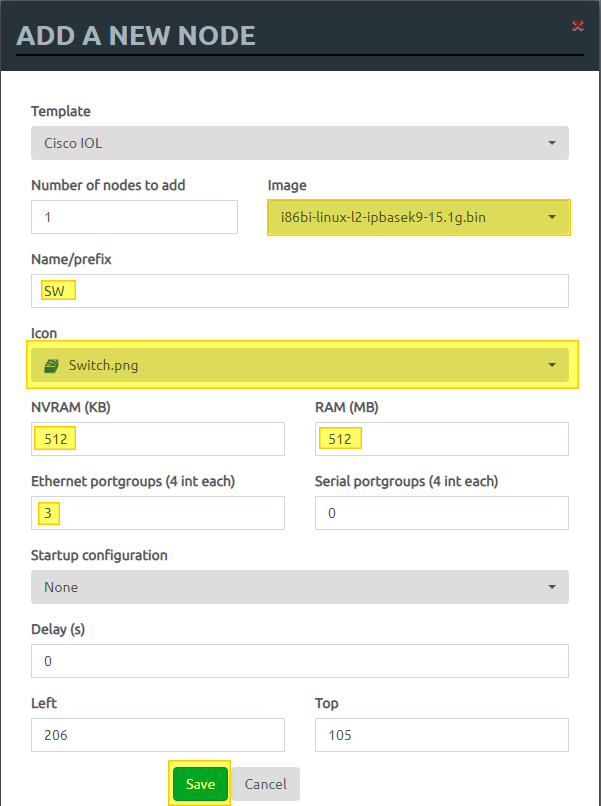 ADD A NEW NODE

Template

Cisco IOL

Number of nodes to add

1

Image

i86bi-linux-l2-ipbasek9-15.1g.bin

Name/prefix

SW

Icon

Switch.png

NVRAM (KB)

512

RAM (MB)

512

Ethernet portgroups (4 int each)

3

Serial portgroups (4 int each)

0

Startup configuration

None

Delay (s)

0

Left

206

Top

105

Save

Cancel